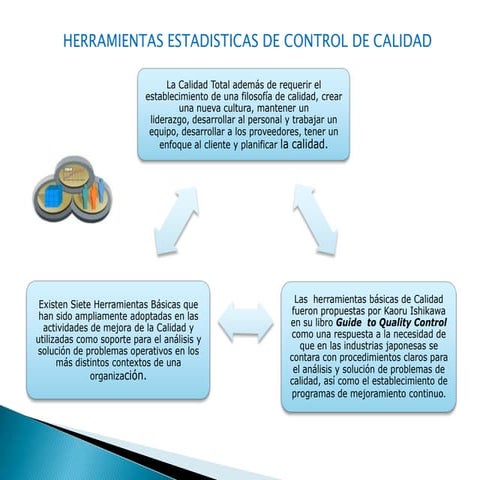 HERRAMIENTAS ESTADISTICAS DE CONTROL DE CALIDAD

La Calidad Total además de requerir el establecimiento de una filosofía de calidad, crear una nueva cultura, mantener un liderazgo, desarrollar al personal y trabajar un equipo, desarrollar a los proveedores, tener un enfoque al cliente y planificar la calidad.

Existen Siete Herramientas Básicas que han sido ampliamente adoptadas en las actividades de mejora de la Calidad y utilizadas como soporte para el análisis y solución de problemas operativos en los más distintos contextos de una organización.

Las herramientas básicas de Calidad fueron propuestas por Kaoru Ishikawa en su libro Guide to Quality Control como una respuesta a la necesidad de que en las industrias japonesas se contara con procedimientos claros para el análisis y solución de problemas de calidad, así como el establecimiento de programas de mejoramiento continuo.